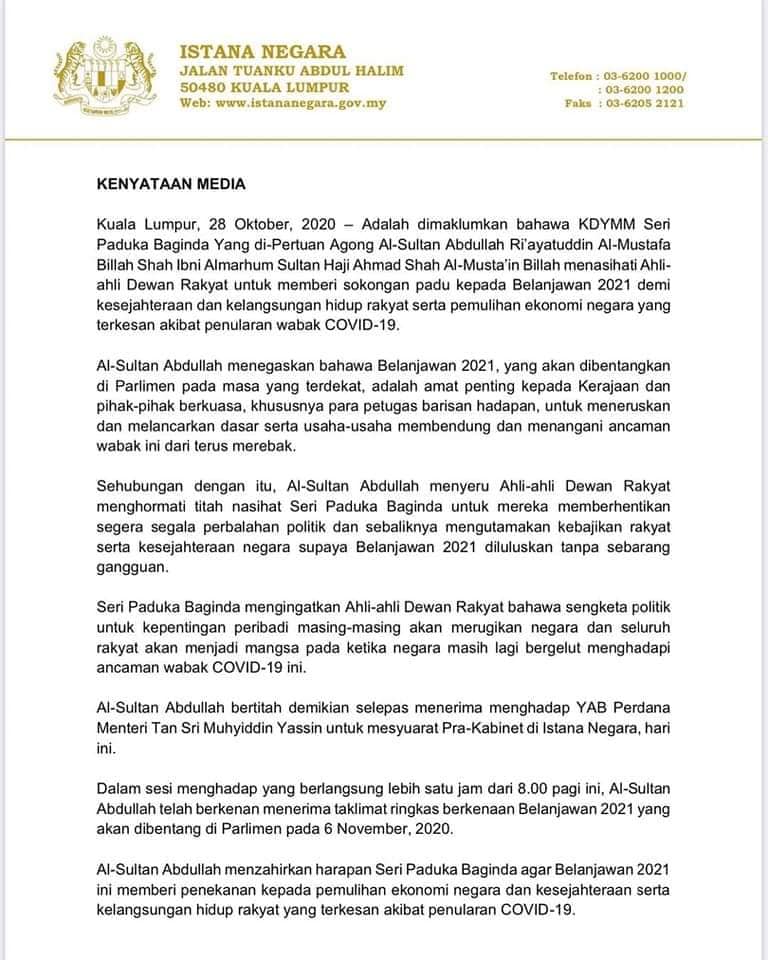 ISTANA NEGARA
JALAN TUANKU ABDUL HALIM
50480 KUALA LUMPUR
Web: www.istananegara.gov.my

Telefon : 03-6200 1000/
: 03-6200 1200
Faks : 03-6205 2121

KENYATAAN MEDIA

Kuala Lumpur, 28 Oktober, 2020 – Adalah dimaklumkan bahawa KDYMM Seri Paduka Baginda Yang di-Pertuan Agong Al-Sultan Abdullah Ri'ayatuddin Al-Mustafa Billah Shah Ibni Almarhum Sultan Haji Ahmad Shah Al-Musta'in Billah menasihati Ahli-ahli Dewan Rakyat untuk memberi sokongan padu kepada Belanjawan 2021 demi kesejahteraan dan kelangsungan hidup rakyat serta pemulihan ekonomi negara yang terkesan akibat penularan wabak COVID-19.

Al-Sultan Abdullah menegaskan bahawa Belanjawan 2021, yang akan dibentangkan di Parlimen pada masa yang terdekat, adalah amat penting kepada Kerajaan dan pihak-pihak berkuasa, khususnya para petugas barisan hadapan, untuk meneruskan dan melancarkan dasar serta usaha-usaha membendung dan menangani ancaman wabak ini dari terus merebak.

Sehubungan dengan itu, Al-Sultan Abdullah menyeru Ahli-ahli Dewan Rakyat menghormati titah nasihat Seri Paduka Baginda untuk mereka memberhentikan segera segala perbalahan politik dan sebaliknya mengutamakan kebajikan rakyat serta kesejahteraan negara supaya Belanjawan 2021 diluluskan tanpa sebarang gangguan.

Seri Paduka Baginda mengingatkan Ahli-ahli Dewan Rakyat bahawa sengketa politik untuk kepentingan peribadi masing-masing akan merugikan negara dan seluruh rakyat akan menjadi mangsa pada ketika negara masih lagi bergelut menghadapi ancaman wabak COVID-19 ini.

Al-Sultan Abdullah bertitah demikian selepas menerima menghadap YAB Perdana Menteri Tan Sri Muhyiddin Yassin untuk mesyuarat Pra-Kabinet di Istana Negara, hari ini.

Dalam sesi menghadap yang berlangsung lebih satu jam dari 8.00 pagi ini, Al-Sultan Abdullah telah berkenan menerima taklimat ringkas berkenaan Belanjawan 2021 yang akan dibentang di Parlimen pada 6 November, 2020.

Al-Sultan Abdullah menzahirkan harapan Seri Paduka Baginda agar Belanjawan 2021 ini memberi penekanan kepada pemulihan ekonomi negara dan kesejahteraan serta kelangsungan hidup rakyat yang terkesan akibat penularan COVID-19.